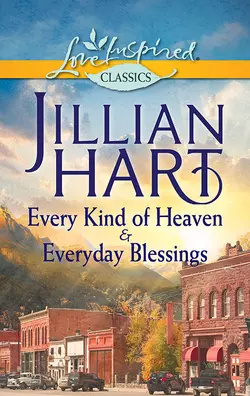 Love Inspired.
CLASSICS

JILLIAN HART

Every Kind of Heaven
&
Everyday Blessings